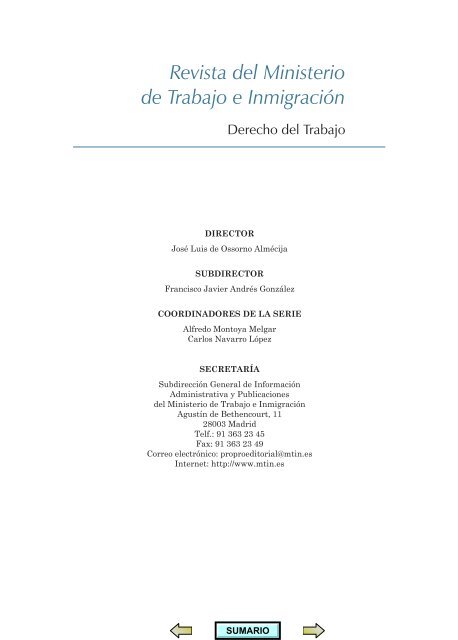 Revista del Ministerio de Trabajo e Inmigración

Derecho del Trabajo

DIRECTOR

José Luis de Ossorno Almécija

SUBDIRECTOR

Francisco Javier Andrés González

COORDINADORES DE LA SERIE

Alfredo Montoya Melgar
Carlos Navarro López

SECRETARÍA

Subdirección General de Información Administrativa y Publicaciones del Ministerio de Trabajo e Inmigración
Agustín de Bethencourt, 11
28003 Madrid
Telf.: 91 363 23 45
Fax: 91 363 23 49
Correo electrónico: proproeditorial@mtin.es
Internet: http://www.mtin.es

SUMARIO